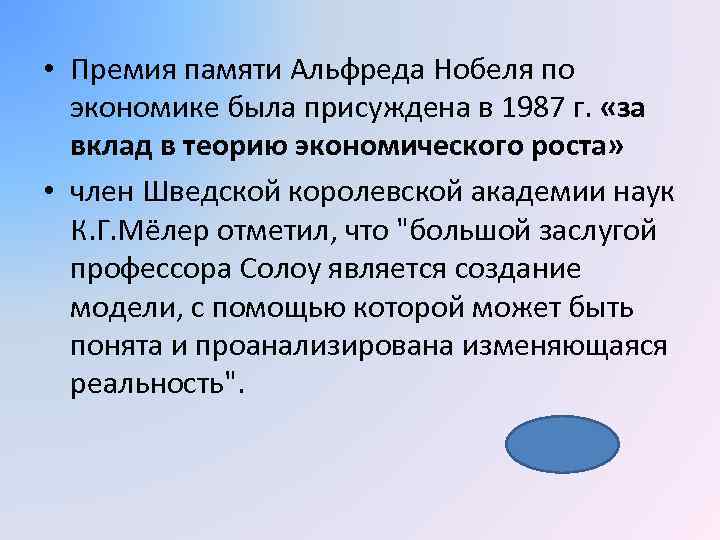 • Премия памяти Альфреда Нобеля по экономике была присуждена в 1987 г. «за вклад в теорию экономического роста»

• член Шведской королевской академии наук К.Г.Мёлер отметил, что "большой заслугой профессора Солоу является создание модели, с помощью которой может быть понята и проанализирована изменяющаяся реальность".